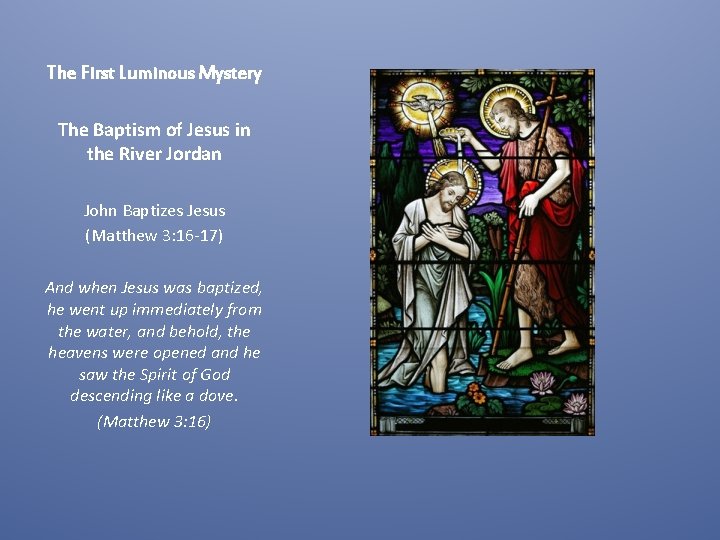 The First Luminous Mystery

The Baptism of Jesus in the River Jordan

John Baptizes Jesus
(Matthew 3:16-17)

And when Jesus was baptized, he went up immediately from the water, and behold, the heavens were opened and he saw the Spirit of God descending like a dove.

(Matthew 3:16)